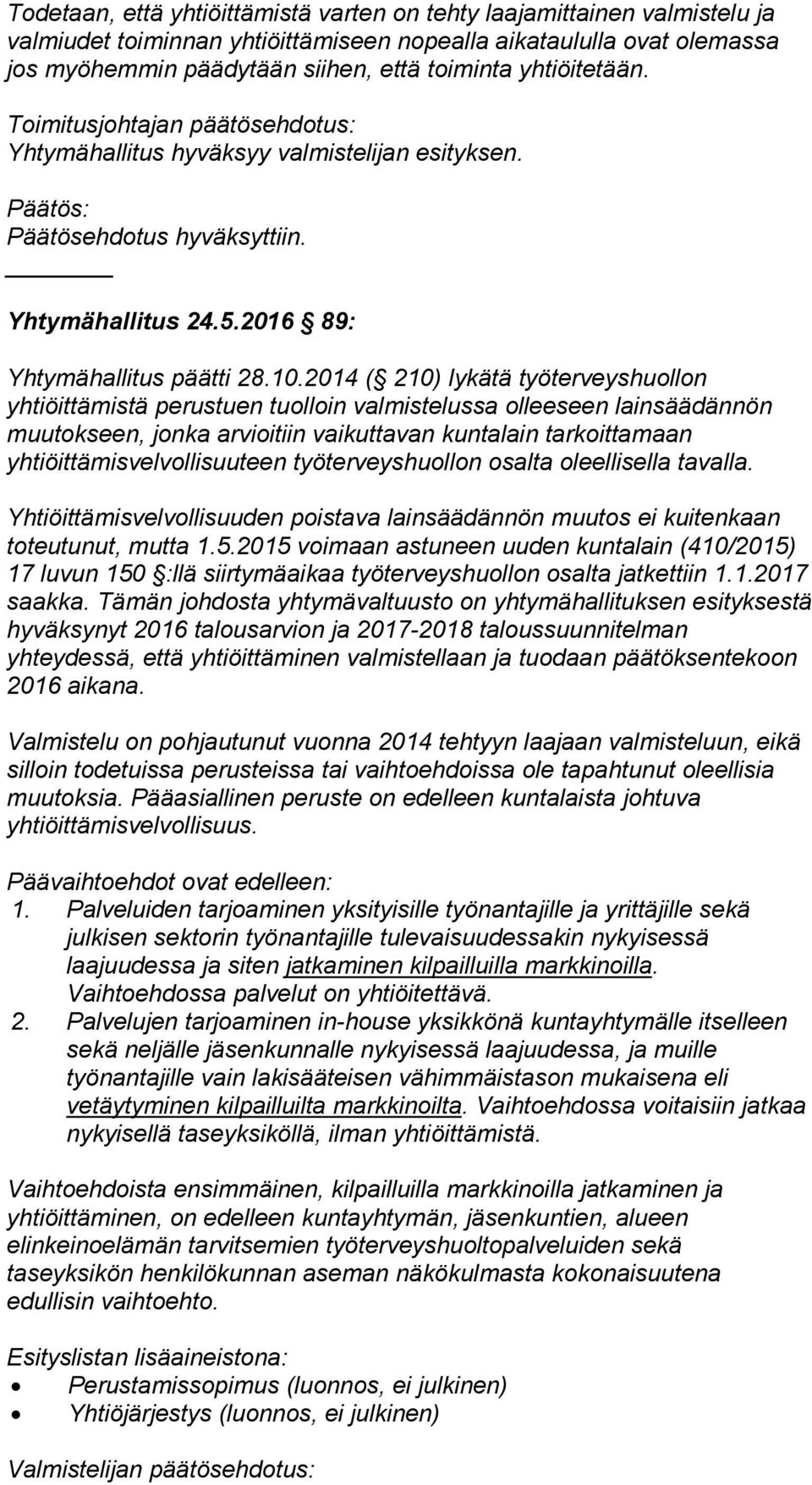 Todetaan, että yhtiöittämistä varten on tehty laajamittainen valmistelu ja valmiudet toiminnan yhtiöittämiseen nopealla aikataululla ovat olemassa jos myöhemmin päädytään siihen, että toiminta yhtiöitetään.

Toimitusjohtajan päätösehdotus:
Yhtymähallitus hyväksyy valmistelijan esityksen.

Päätös:
Päätösehdotus hyväksyttiin.

Yhtymähallitus 24.5.2016 89:

Yhtymähallitus päätti 28.10.2014 ( 210) lykätä työterveyshuollon yhtiöittämistä perustuen tuolloin valmistelussa olleeseen lainsäädännön muutokseen, jonka arvioitiin vaikuttavan kuntalain tarkoittamaan yhtiöittämisvelvollisuuteen työterveyshuollon osalta oleellisella tavalla.

Yhtiöittämisvelvollisuuden poistava lainsäädännön muutos ei kuitenkaan toteutunut, mutta 1.5.2015 voimaan astuneen uuden kuntalain (410/2015) 17 luvun 150 :llä siirtymäaikaa työterveyshuollon osalta jatkettiin 1.1.2017 saakka. Tämän johdosta yhtymävaltuusto on yhtymähallituksen esityksestä hyväksynyt 2016 talousarvion ja 2017-2018 taloussuunnitelman yhteydessä, että yhtiöittäminen valmistellaan ja tuodaan päätöksentekoon 2016 aikana.

Valmistelu on pohjautunut vuonna 2014 tehtyyn laajaan valmisteluun, eikä silloin todetuissa perusteissa tai vaihtoehdoissa ole tapahtunut oleellisia muutoksia. Pääasiallinen peruste on edelleen kuntalaista johtuva yhtiöittämisvelvollisuus.

Päävaihtoehdot ovat edelleen:
1. Palveluiden tarjoaminen yksityisille työnantajille ja yrittäjille sekä julkisen sektorin työnantajille tulevaisuudessakin nykyisessä laajuudessa ja siten jatkaminen kilpailluilla markkinoilla. Vaihtoehdossa palvelut on yhtiöitettävä.
2. Palvelujen tarjoaminen in-house yksikkönä kuntayhtymälle itselleen sekä neljälle jäsenkunnalle nykyisessä laajuudessa, ja muille työnantajille vain lakisääteisen vähimmäistason mukaisena eli vetäytyminen kilpailluilta markkinoilta. Vaihtoehdossa voitaisiin jatkaa nykyisellä taseyksiköllä, ilman yhtiöittämistä.

Vaihtoehdoista ensimmäinen, kilpailluilla markkinoilla jatkaminen ja yhtiöittäminen, on edelleen kuntayhtymän, jäsenkuntien, alueen elinkeinoelämän tarvitsemien työterveyshuoltopalveluiden sekä taseyksikön henkilökunnan aseman näkökulmasta kokonaisuutena edullisin vaihtoehto.

Esityslistan lisäaineistona:
• Perustamissopimus (luonnos, ei julkinen)
• Yhtiöjärjestys (luonnos, ei julkinen)

Valmistelijan päätösehdotus: